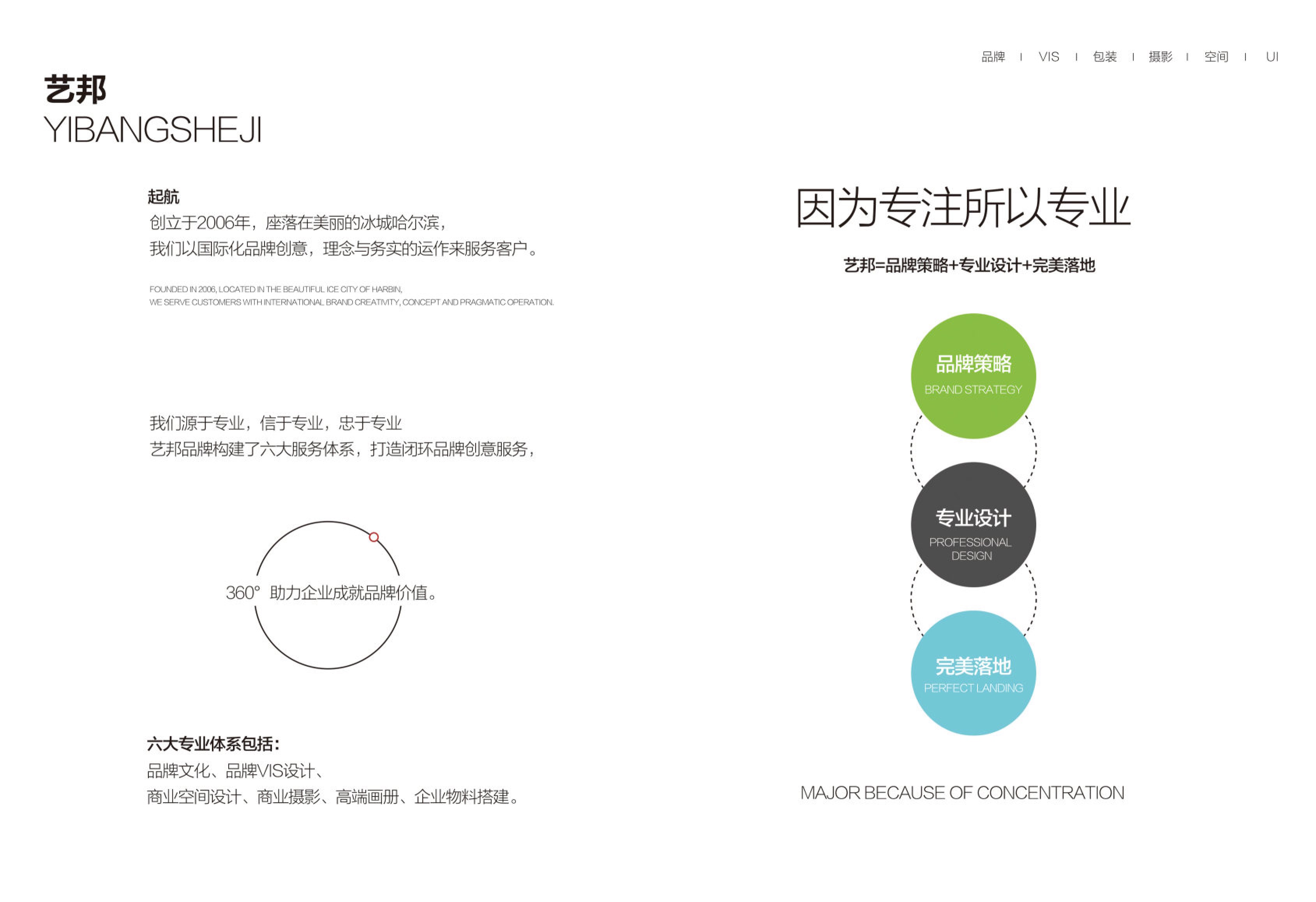 品牌 I VIS I 包装 I 摄影 I 空间 I UI

艺邦
YIBANGSHEJI

起航
创立于2006年，座落在美丽的冰城哈尔滨，
我们以国际化品牌创意，理念与务实的运作来服务客户。

FOUNDED IN 2006, LOCATED IN THE BEAUTIFUL ICE CITY OF HARBIN,
WE SERVE CUSTOMERS WITH INTERNATIONAL BRAND CREATIVITY, CONCEPT AND PRAGMATIC OPERATION.

我们源于专业，信于专业，忠于专业
艺邦品牌构建了六大服务体系，打造闭环品牌创意服务，

360° 助力企业成就品牌价值。

六大专业体系包括：
品牌文化、品牌VIS设计、
商业空间设计、商业摄影、高端画册、企业物料搭建。

因为专注所以专业

艺邦=品牌策略+专业设计+完美落地

品牌策略
BRAND STRATEGY

专业设计
PROFESSIONAL DESIGN

完美落地
PERFECT LANDING

MAJOR BECAUSE OF CONCENTRATION